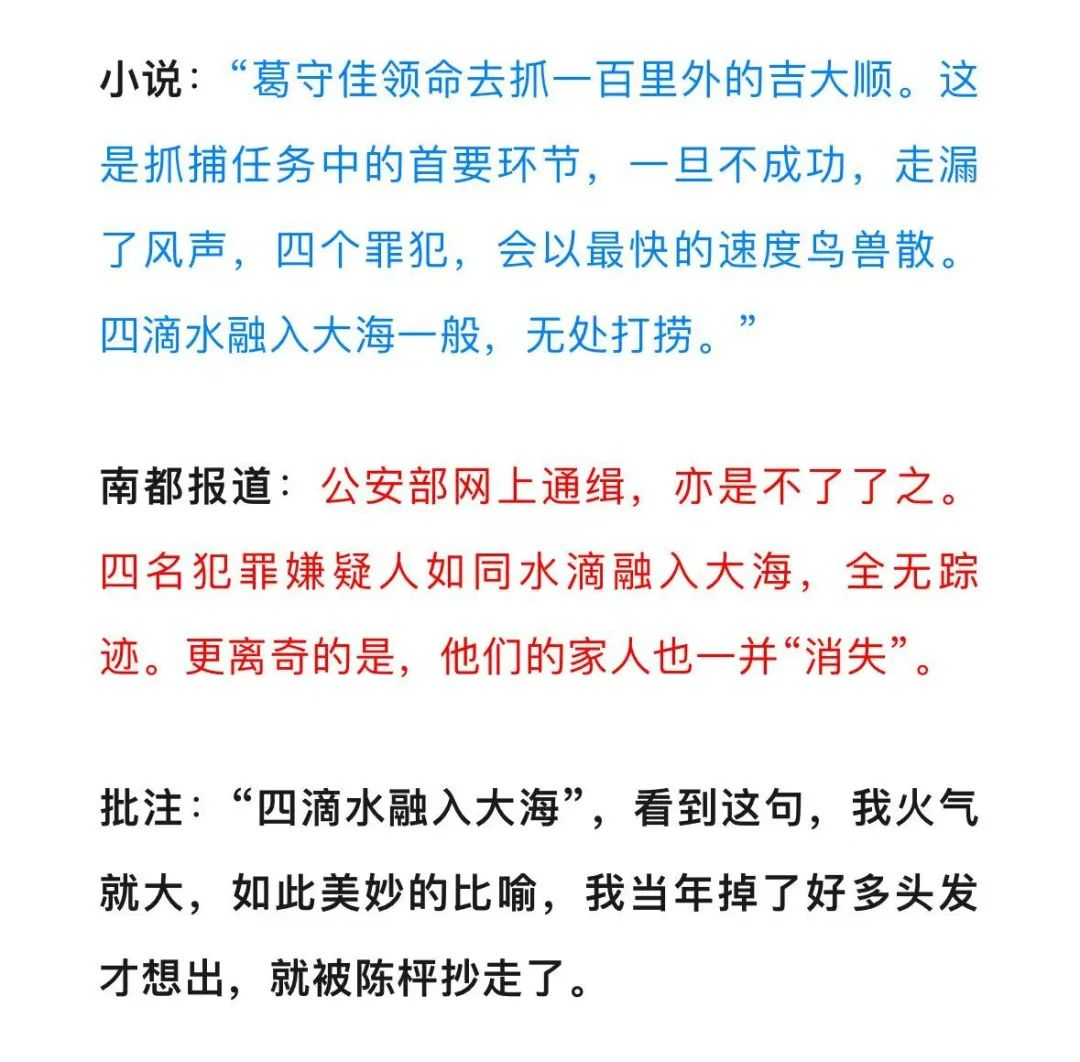 小说：“葛守佳领命去抓一百里外的吉大顺。这是抓捕任务中的首要环节，一旦不成功，走漏了风声，四个罪犯，会以最快的速度鸟兽散。四滴水融入大海一般，无处打捞。”

南都报道：公安部网上通缉，亦是不了了之。四名犯罪嫌疑人如同水滴融入大海，全无踪迹。更离奇的是，他们的家人也一并“消失”。

批注：“四滴水融入大海”，看到这句，我火气就大，如此美妙的比喻，我当年掉了好多头发才想出，就被陈枰抄走了。